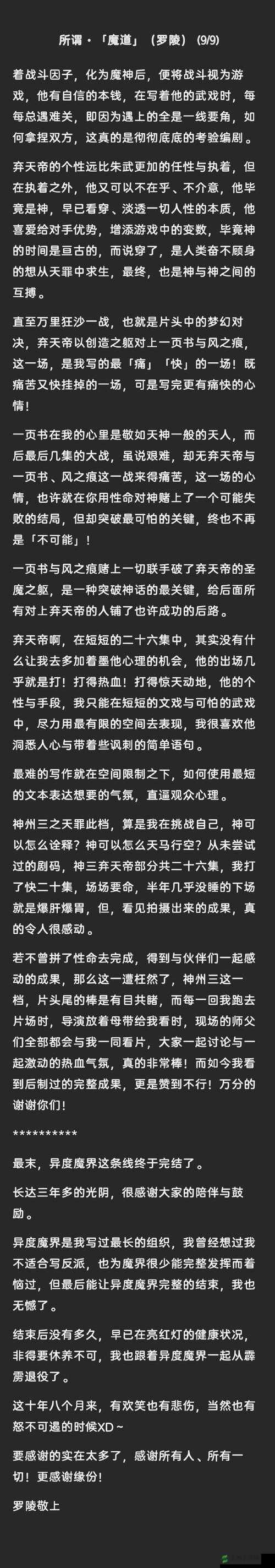 所谓・「魔道」（罗陵）(9/9)

着战斗因子，化为魔神后，便将战斗视为游戏，他有自信的本钱，在写着他的武戏时，每每总遇难关，即因为遇上的全是一线要角，如何拿捏双方，这真的是彻彻底底的考验编剧。

弃天帝的个性远比朱武更加的任性与执着，但在执着之外，他又可以不在乎、不介意，他毕竟是神，早已看穿、淡透一切人性的本质，他喜爱给对手优势，增添游戏中的变数，毕竟神的时间是亘古的，而说穿了，是人类奋不顾身的想从天罪中求生，最终，也是神与神之间的互搏。

直至万里狂沙一战，也就是片头中的梦幻对决，弃天帝以创造之躯对上一页书与风之痕，这一场，是我写的最「痛」「快」的一场！既痛苦又快挂掉的一场，可是写完更有痛快的心情！

一页书在我的心里是敬如天神一般的天人，而后最后几集的大战，虽说艰难，却无弃天帝与一页书、风之痕这一战来得痛苦，这一场的心情，也许就在你用性命对神赌上了一个可能失败的结局，但却突破最可怕的关键，终也不再是「不可能」！

一页书与风之痕赌上一切联手破了弃天帝的圣魔之躯，是一种突破神话的最关键，给后面所有对上弃天帝的人铺了也许成功的后路。

弃天帝啊，在短短的二十六集中，其实没有什么让我去多加着墨他心理的机会，他的出场几乎就是打！打得热血！打得惊天动地，他的个性与手段，我只能在短短的文戏与可怕的武戏中，尽力用最有限的空间去表现，我很喜欢他洞悉人心与带着些讽刺的简单语句。

最难的写作就在空间限制之下，如何使用最短的文本表达想要的气氛，直逼观众心理。

神州三之天罪此档，算是我在挑战自己，神可以怎么诠释？神可以怎么天马行空？从未尝试过的剧码，神三弃天帝部分共二十六集，我打了快二十集，场场要命，半年几乎没睡的下场就是爆肝爆胃，但，看见拍摄出来的成果，真的令人很感动。

若不曾拼了性命去完成，得到与伙伴们一起感动的成果，那么这一遭枉然了，神州三这一档，片头尾的棒是有目共睹，而每一回我跑去片场时，导演放着母带给我看时，现场的师父们全部都会与我一同看片，大家一起讨论与一起激动的热血气氛，真的非常棒！而如今我看到后制过的完整成果，更是赞到不行！万分的谢谢你们！

**********

最末，异度魔界这条线终于完结了。

长达三年多的光阴，很感谢大家的陪伴与鼓励。

异度魔界是我写过最长的组织，我曾经想过我不适合写反派，也为魔界很少能完整发挥而着恼过，但最后能让异度魔界完整的结束，我也无憾了。

结束后没有多久，早已在亮红灯的健康状况，非得要休养不可，我也跟着异度魔界一起从霹雳退役了。

这十年八个月来，有欢笑也有悲伤，当然也有怒不可遏的时候XD～

要感谢的实在太多了，感谢所有人、所有一切！更感谢缘份！

罗陵敬上